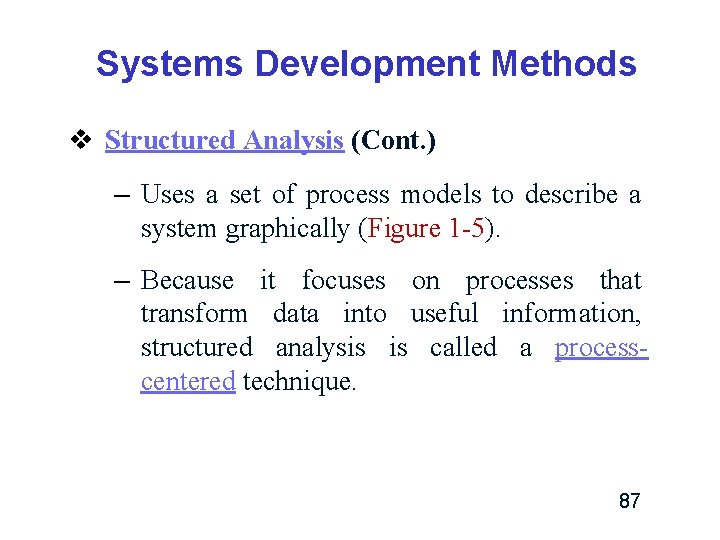 Systems Development Methods

❖ Structured Analysis (Cont.)

– Uses a set of process models to describe a system graphically (Figure 1-5).

– Because it focuses on processes that transform data into useful information, structured analysis is called a process-centered technique.

87